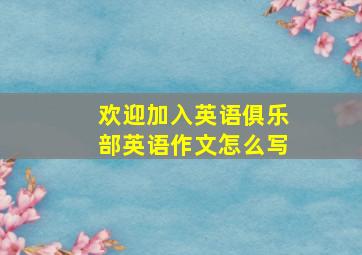 欢迎加入英语俱乐部英语作文怎么写